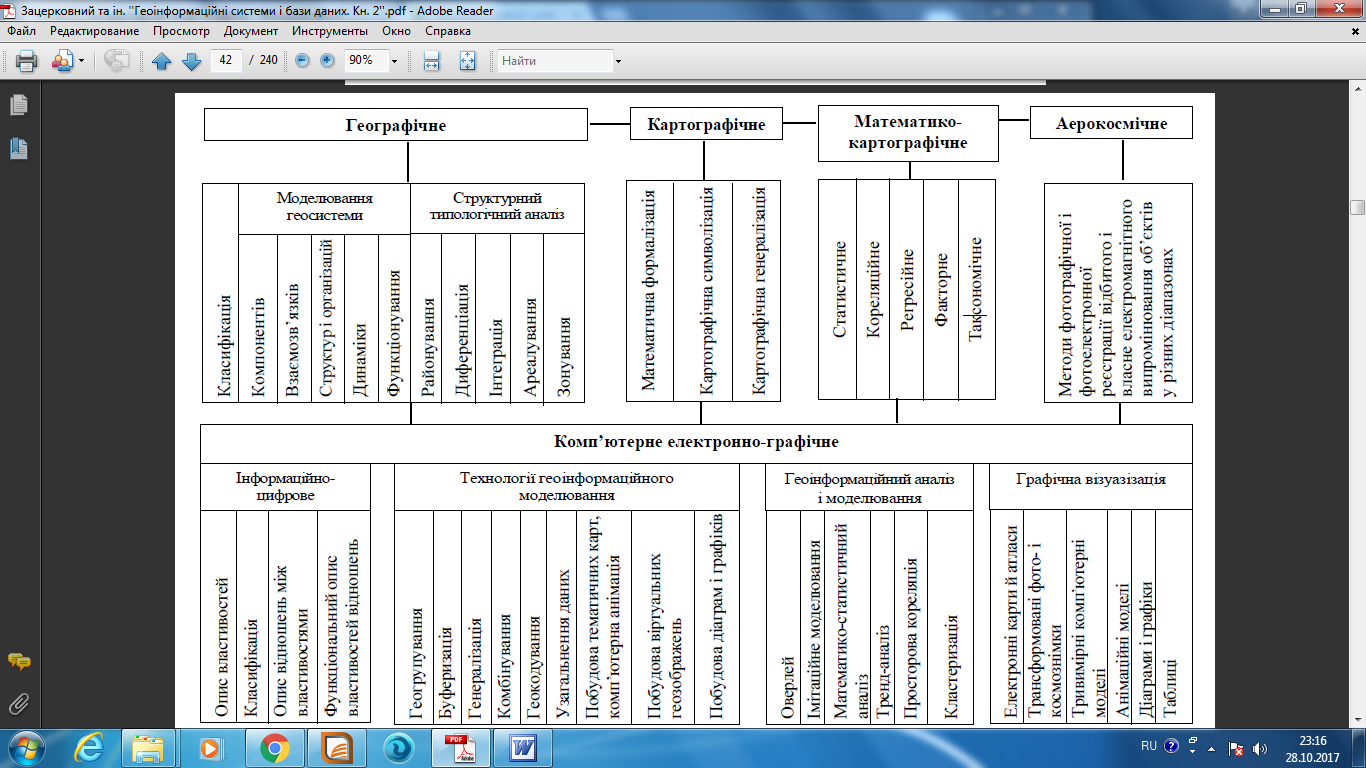 Зацерковний та ін. "Геоінформаційні системи і бази даних. Кн. 2".pdf - Adobe Reader

Файл Редактирование Просмотр Документ Инструменты Окно Справка

42 / 240 90% Найти

Географічне

Картографічне

Математико-картографічне

Аерокосмічне

Класифікація

Моделювання геосистеми

Компонентів

Взаємозв'язків

Структур і організацій

Динаміки

Функціонування

Структурний типологічний аналіз

Районування

Диференціація

Інтеграція

Ареалування

Зонування

Математична формалізація

Картографічна символізація

Картографічна генералізація

Статистичне

Кореляційне

Регресійне

Факторне

Таксономічне

Методи фотографічної і фотоелектронної реєстрації відбитого і власне електромагнітного випромінювання об'єктів у різних діапазонах

Комп'ютерне електронно-графічне

Інформаційно-цифрове

Опис властивостей

Класифікація

Опис відношень між властивостями

Функціональний опис властивостей відношень

Технології геоінформаційного моделювання

Геогрупування

Буферизація

Генералізація

Комбінування

Геокодування

Узагальнення даних

Побудова тематичних карт, комп'ютерна анімація

Побудова віртуальних геозображень

Побудова діаграм і графіків

Геоінформаційний аналіз і моделювання

Оверлей

Імітаційне моделювання

Математико-статистичний аналіз

Тренд-аналіз

Просторова кореляція

Кластеризація

Графічна візуазізація

Електронні карти й атласи

Трансформовані фото- і космознімки

Тривимірні комп'ютерні моделі

Анімаційні моделі

Діаграми і графіки

Таблиці

RU 23:16 28.10.2017